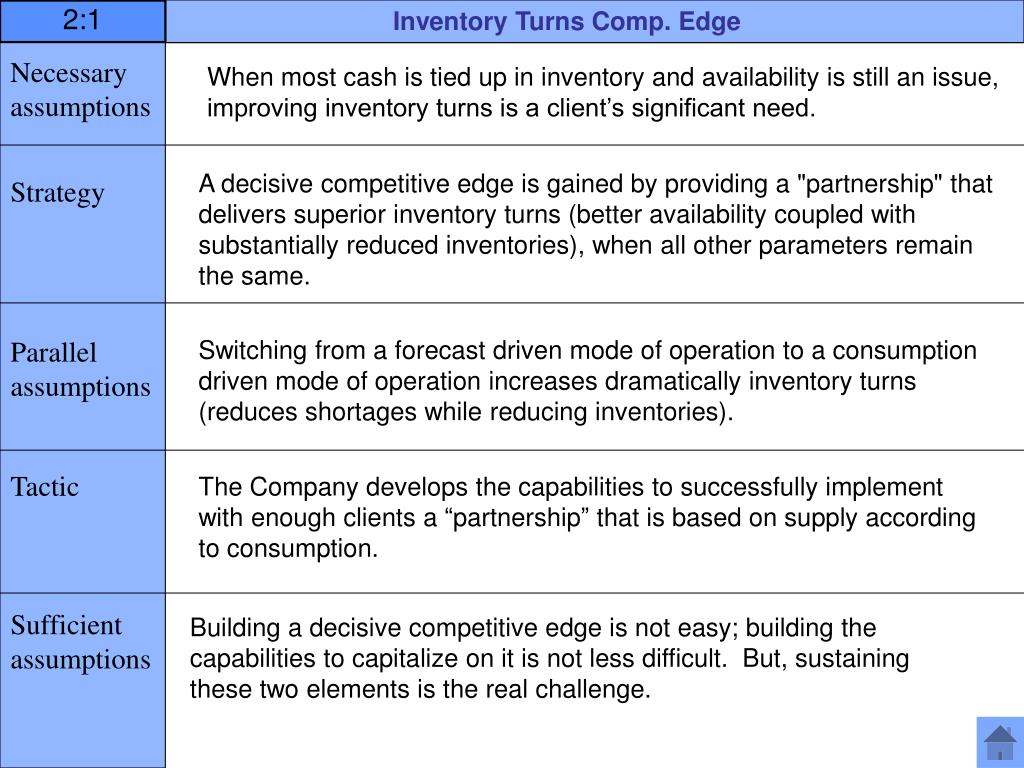 | 2:1 | Inventory Turns Comp. Edge |
|---|---|
| Necessary assumptions | When most cash is tied up in inventory and availability is still an issue, improving inventory turns is a client’s significant need. |
| Strategy | A decisive competitive edge is gained by providing a "partnership" that delivers superior inventory turns (better availability coupled with substantially reduced inventories), when all other parameters remain the same. |
| Parallel assumptions | Switching from a forecast driven mode of operation to a consumption driven mode of operation increases dramatically inventory turns (reduces shortages while reducing inventories). |
| Tactic | The Company develops the capabilities to successfully implement with enough clients a “partnership” that is based on supply according to consumption. |
| Sufficient assumptions | Building a decisive competitive edge is not easy; building the capabilities to capitalize on it is not less difficult. But, sustaining these two elements is the real challenge. |